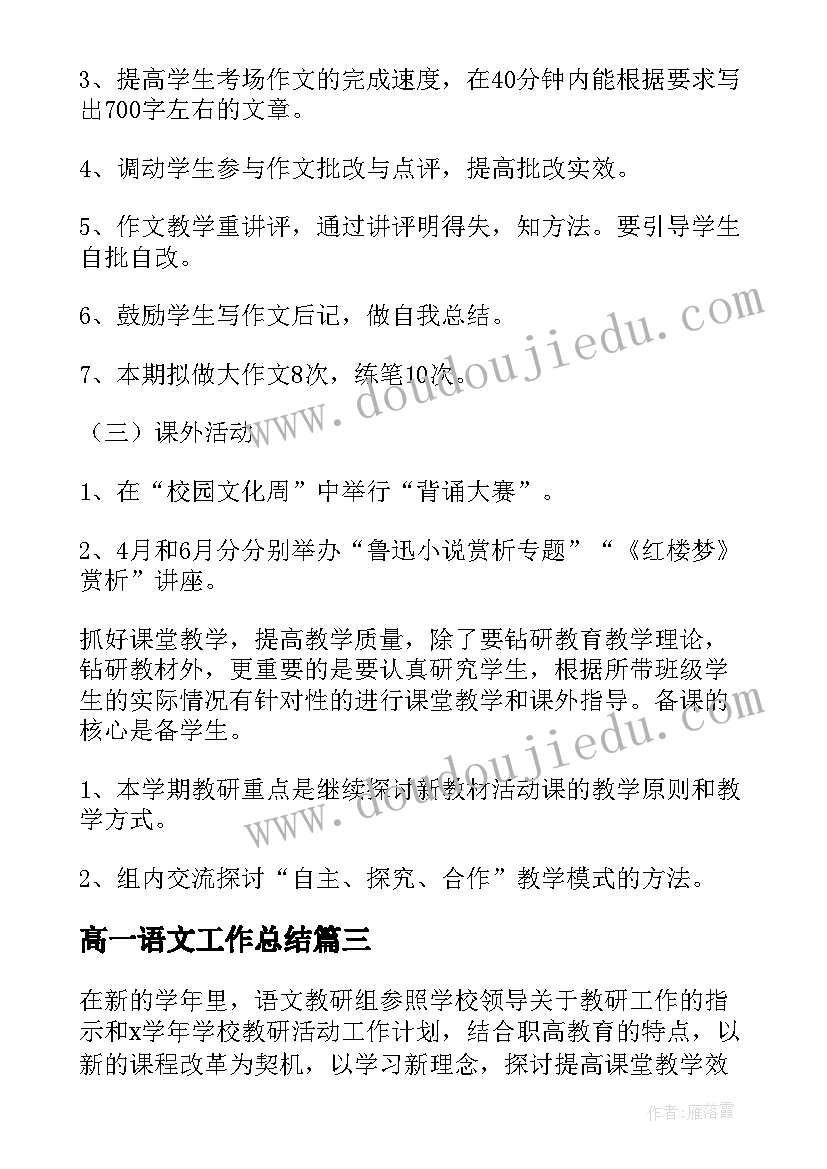 3、提高学生考场作文的完成速度，在40分钟内能根据要求写出700字左右的文章。

4、调动学生参与作文批改与点评，提高批改实效。

5、作文教学重讲评，通过讲评明得失，知方法。要引导学生自批自改。

6、鼓励学生写作文后记，做自我总结。

7、本期拟做大作文8次，练笔10次。

（三）课外活动

1、在“校园文化周”中举行“背诵大赛”。

2、4月和6月分分别举办“鲁迅小说赏析专题”“《红楼梦》赏析”讲座。

抓好课堂教学，提高教学质量，除了要钻研教育教学理论，钻研教材外，更重要的是要认真研究学生，根据所带班级学生的实际情况有针对性的进行课堂教学和课外指导。备课的核心是备学生。

1、本学期教研重点是继续探讨新教材活动课的教学原则和教学方式。

2、组内交流探讨“自主、探究、合作”教学模式的方法。

高一语文工作总结篇三

在新的学年里，语文教研组参照学校领导关于教研工作的指示和x学年学校教研活动工作计划，结合职高教育的特点，以新的课程改革为契机，以学习新理念，探讨提高课堂教学效

www.doudoujiedu.com

www.doudoujiedu.com

作者：雁落霞